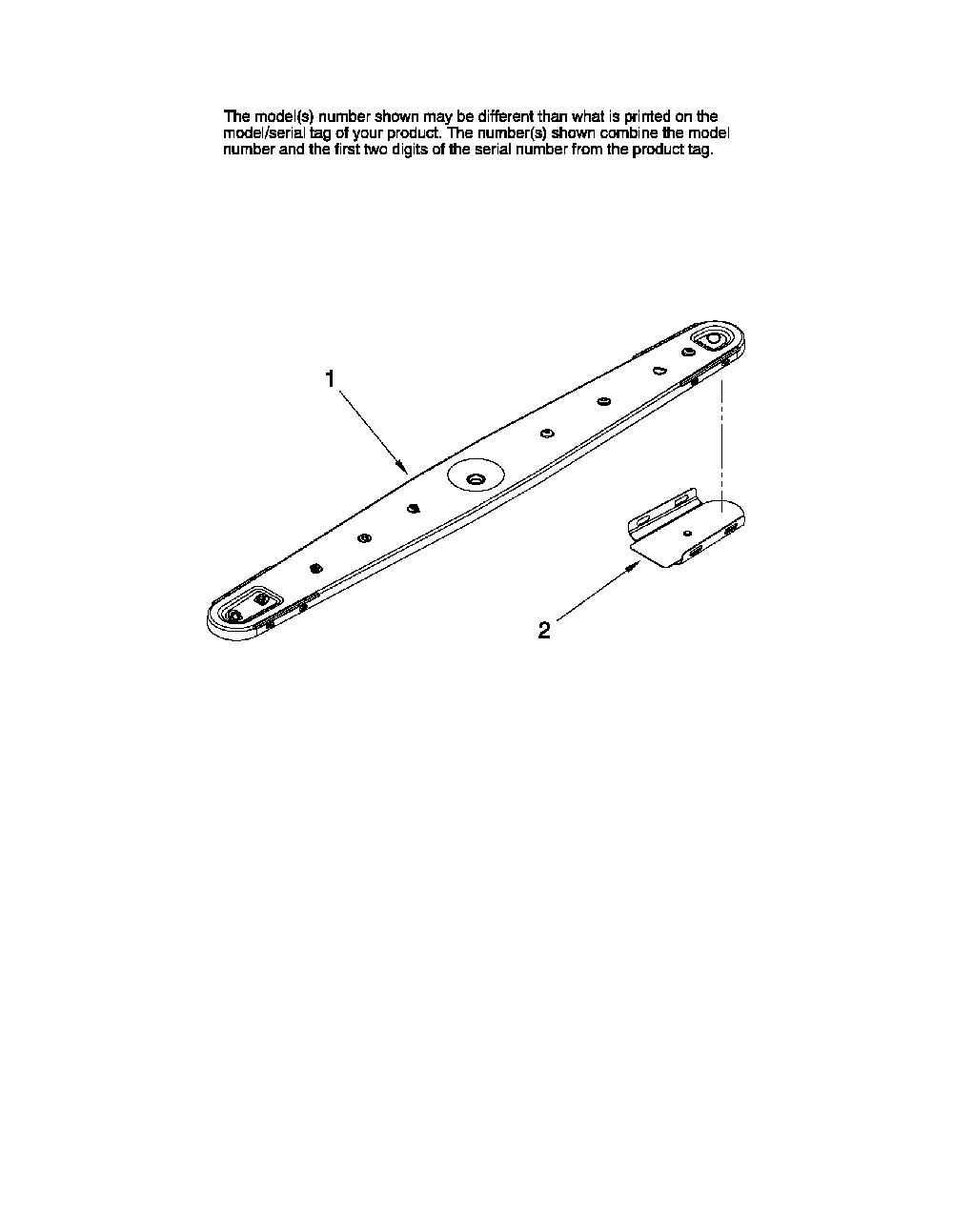 The model(s) number shown may be different than what is printed on the model/serial tag of your product. The number(s) shown combine the model number and the first two digits of the serial number from the product tag.

1

2